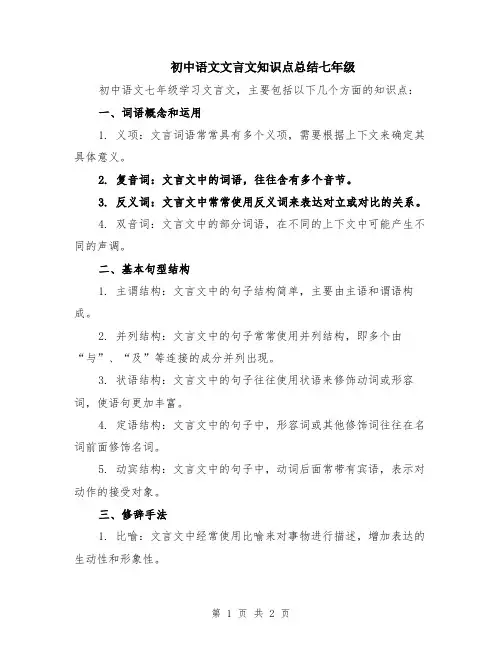 初中语文文言文知识点总结七年级

初中语文七年级学习文言文，主要包括以下几个方面的知识点：

一、词语概念和运用

1. 义项：文言词语常常具有多个义项，需要根据上下文来确定其具体意义。

2. 复音词：文言文中的词语，往往含有多个音节。

3. 反义词：文言文中常常使用反义词来表达对立或对比的关系。

4. 双音词：文言文中的部分词语，在不同的上下文中可能产生不同的声调。

二、基本句型结构

1. 主谓结构：文言文中的句子结构简单，主要由主语和谓语构成。

2. 并列结构：文言文中的句子常常使用并列结构，即多个由“与”、“及”等连接的成分并列出现。

3. 状语结构：文言文中的句子往往使用状语来修饰动词或形容词，使语句更加丰富。

4. 定语结构：文言文中的句子中，形容词或其他修饰词往往在名词前面修饰名词。

5. 动宾结构：文言文中的句子中，动词后面常带有宾语，表示对动作的接受对象。

三、修辞手法

1. 比喻：文言文中经常使用比喻来对事物进行描述，增加表达的生动性和形象性。

第 1 页 共 2 页